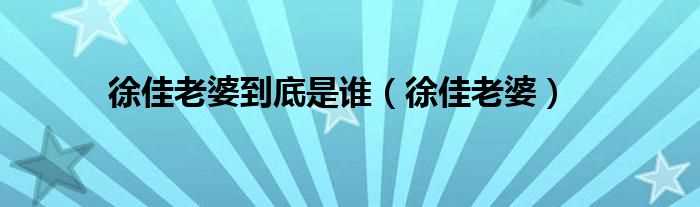 徐佳老婆到底是谁（徐佳老婆）